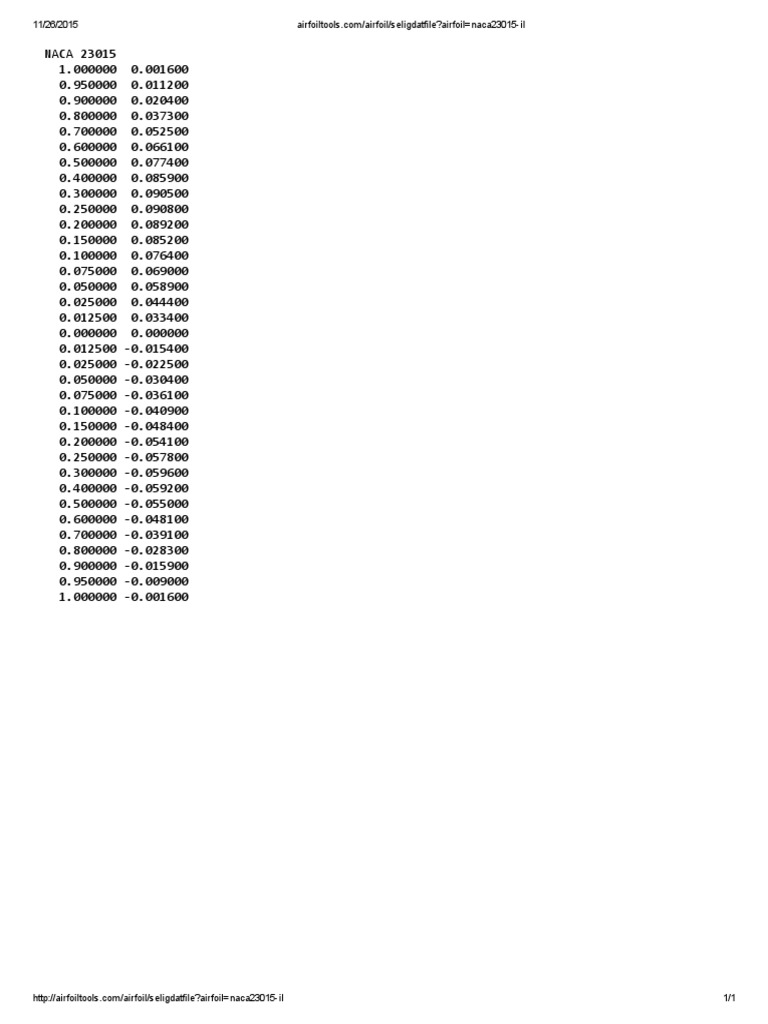 11/26/2015 airfoiltools.com/airfoil/seligdatfile?airfoil=naca23015-il

NACA 23015
1.000000 0.001600
0.950000 0.011200
0.900000 0.020400
0.800000 0.037300
0.700000 0.052500
0.600000 0.066100
0.500000 0.077400
0.400000 0.085900
0.300000 0.090500
0.250000 0.090800
0.200000 0.089200
0.150000 0.085200
0.100000 0.076400
0.075000 0.069000
0.050000 0.058900
0.025000 0.044400
0.012500 0.033400
0.000000 0.000000
0.012500 -0.015400
0.025000 -0.022500
0.050000 -0.030400
0.075000 -0.036100
0.100000 -0.040900
0.150000 -0.048400
0.200000 -0.054100
0.250000 -0.057800
0.300000 -0.059600
0.400000 -0.059200
0.500000 -0.055000
0.600000 -0.048100
0.700000 -0.039100
0.800000 -0.028300
0.900000 -0.015900
0.950000 -0.009000
1.000000 -0.001600

http://airfoiltools.com/airfoil/seligdatfile?airfoil=naca23015-il 1/1